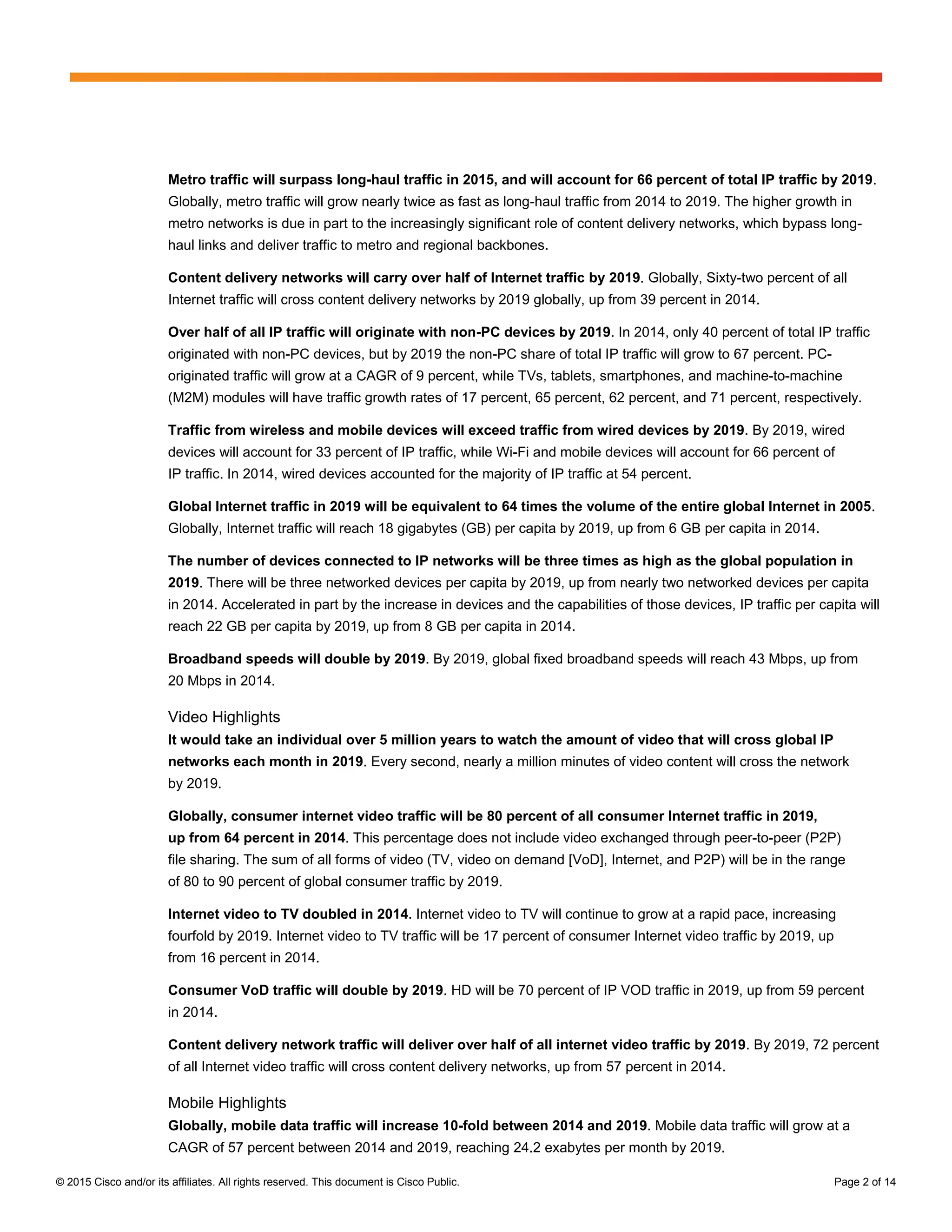 Metro traffic will surpass long-haul traffic in 2015, and will account for 66 percent of total IP traffic by 2019. Globally, metro traffic will grow nearly twice as fast as long-haul traffic from 2014 to 2019. The higher growth in metro networks is due in part to the increasingly significant role of content delivery networks, which bypass long-haul links and deliver traffic to metro and regional backbones.

Content delivery networks will carry over half of Internet traffic by 2019. Globally, Sixty-two percent of all Internet traffic will cross content delivery networks by 2019 globally, up from 39 percent in 2014.

Over half of all IP traffic will originate with non-PC devices by 2019. In 2014, only 40 percent of total IP traffic originated with non-PC devices, but by 2019 the non-PC share of total IP traffic will grow to 67 percent. PC-originated traffic will grow at a CAGR of 9 percent, while TVs, tablets, smartphones, and machine-to-machine (M2M) modules will have traffic growth rates of 17 percent, 65 percent, 62 percent, and 71 percent, respectively.

Traffic from wireless and mobile devices will exceed traffic from wired devices by 2019. By 2019, wired devices will account for 33 percent of IP traffic, while Wi-Fi and mobile devices will account for 66 percent of IP traffic. In 2014, wired devices accounted for the majority of IP traffic at 54 percent.

Global Internet traffic in 2019 will be equivalent to 64 times the volume of the entire global Internet in 2005. Globally, Internet traffic will reach 18 gigabytes (GB) per capita by 2019, up from 6 GB per capita in 2014.

The number of devices connected to IP networks will be three times as high as the global population in 2019. There will be three networked devices per capita by 2019, up from nearly two networked devices per capita in 2014. Accelerated in part by the increase in devices and the capabilities of those devices, IP traffic per capita will reach 22 GB per capita by 2019, up from 8 GB per capita in 2014.

Broadband speeds will double by 2019. By 2019, global fixed broadband speeds will reach 43 Mbps, up from 20 Mbps in 2014.

Video Highlights
It would take an individual over 5 million years to watch the amount of video that will cross global IP networks each month in 2019. Every second, nearly a million minutes of video content will cross the network by 2019.

Globally, consumer internet video traffic will be 80 percent of all consumer Internet traffic in 2019, up from 64 percent in 2014. This percentage does not include video exchanged through peer-to-peer (P2P) file sharing. The sum of all forms of video (TV, video on demand [VoD], Internet, and P2P) will be in the range of 80 to 90 percent of global consumer traffic by 2019.

Internet video to TV doubled in 2014. Internet video to TV will continue to grow at a rapid pace, increasing fourfold by 2019. Internet video to TV traffic will be 17 percent of consumer Internet video traffic by 2019, up from 16 percent in 2014.

Consumer VoD traffic will double by 2019. HD will be 70 percent of IP VOD traffic in 2019, up from 59 percent in 2014.

Content delivery network traffic will deliver over half of all internet video traffic by 2019. By 2019, 72 percent of all Internet video traffic will cross content delivery networks, up from 57 percent in 2014.

Mobile Highlights
Globally, mobile data traffic will increase 10-fold between 2014 and 2019. Mobile data traffic will grow at a CAGR of 57 percent between 2014 and 2019, reaching 24.2 exabytes per month by 2019.

© 2015 Cisco and/or its affiliates. All rights reserved. This document is Cisco Public.

Page 2 of 14